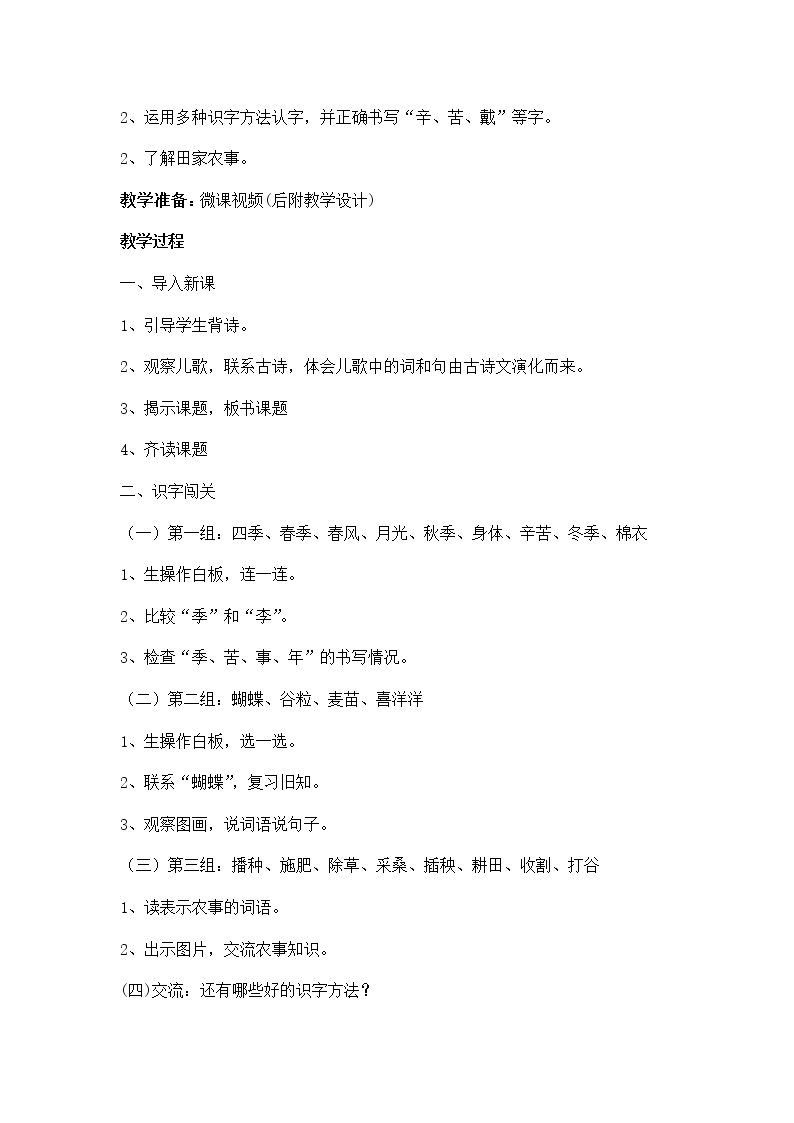 2、运用多种识字方法认字，并正确书写“辛、苦、戴”等字。

2、了解田家农事。

教学准备：微课视频(后附教学设计)

教学过程

一、导入新课

1、引导学生背诗。

2、观察儿歌，联系古诗，体会儿歌中的词和句由古诗文演化而来。

3、揭示课题，板书课题

4、齐读课题

二、识字闯关

（一）第一组：四季、春季、春风、月光、秋季、身体、辛苦、冬季、棉衣

1、生操作白板，连一连。

2、比较“季”和“李”。

3、检查“季、苦、事、年”的书写情况。

（二）第二组：蝴蝶、谷粒、麦苗、喜洋洋

1、生操作白板，选一选。

2、联系“蝴蝶”，复习旧知。

3、观察图画，说词语说句子。

（三）第三组：播种、施肥、除草、采桑、插秧、耕田、收割、打谷

1、读表示农事的词语。

2、出示图片，交流农事知识。

(四)交流：还有哪些好的识字方法？